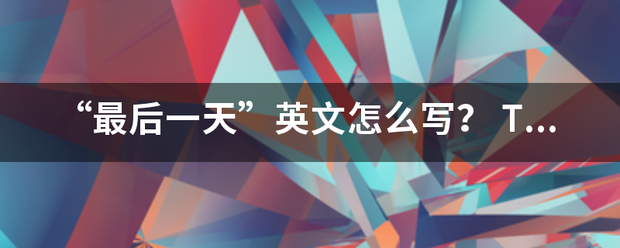 “最后一天”英文怎么写？ T...